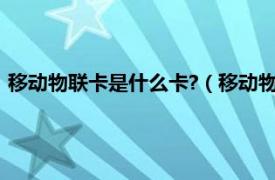 移动物联卡是什么卡?（移动物